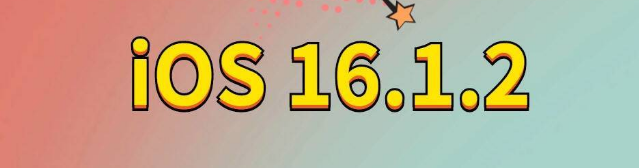 iOS 16.1.2